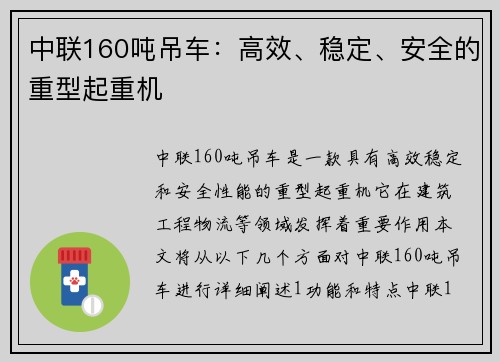 中联160吨吊车：高效、稳定、安全的重型起重机

中联160吨吊车是一款具有高效稳定和安全性能的重型起重机它在建筑工程物流等领域发挥着重要作用本文将从以下几个方面对中联160吨吊车进行详细阐述1功能和特点中联1